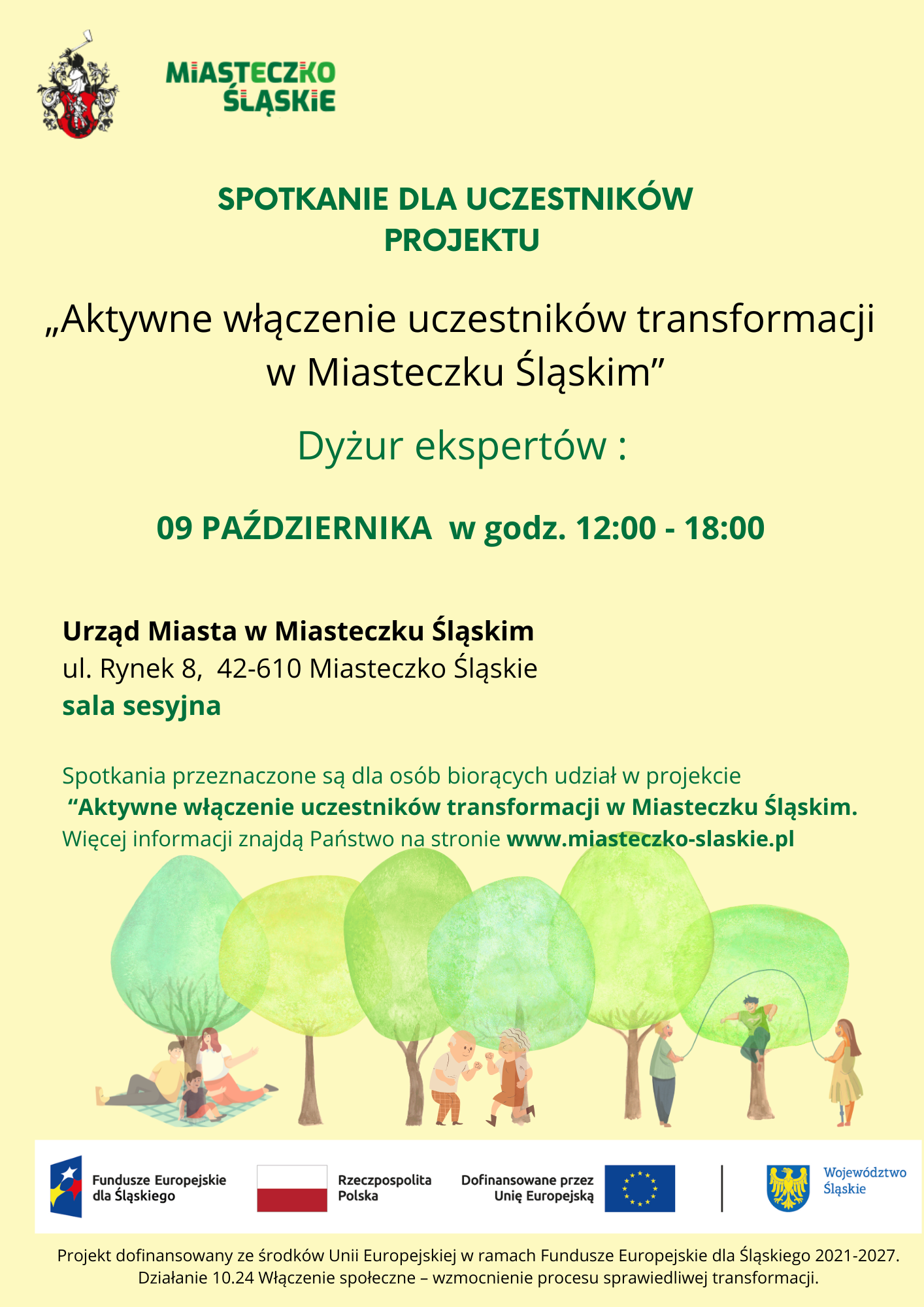 MIASTECZKO
ŚLĄSKIE

SPOTKANIE DLA UCZESTNIKÓW
PROJEKTU

„Aktywne włączenie uczestników transformacji w Miasteczku Śląskim”

Dyżur ekspertów :

09 PAŹDZIERNIKA  w godz. 12:00 - 18:00

Urząd Miasta w Miasteczku Śląskim
ul. Rynek 8,  42-610 Miasteczko Śląskie
sala sesyjna

Spotkania przeznaczone są dla osób biorących udział w projekcie "Aktywne włączenie uczestników transformacji w Miasteczku Śląskim. Więcej informacji znajdą Państwo na stronie www.miasteczko-slaskie.pl

Fundusze Europejskie
dla Śląskiego

Rzeczpospolita
Polska

Dofinansowane przez
Unię Europejską

Województwo
Śląskie

Projekt dofinansowany ze środków Unii Europejskiej w ramach Fundusze Europejskie dla Śląskiego 2021-2027.
Działanie 10.24 Włączenie społeczne – wzmocnienie procesu sprawiedliwej transformacji.